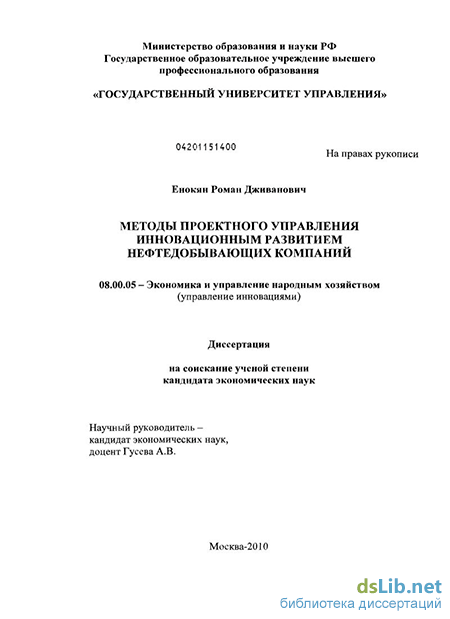 Министерство образования и науки РФ
Государственное образовательное учреждение высшего профессионального образования

«ГОСУДАРСТВЕННЫЙ УНИВЕРСИТЕТ УПРАВЛЕНИЯ»

04201151400

На правах рукописи

Енокян Роман Дживанович

МЕТОДЫ ПРОЕКТНОГО УПРАВЛЕНИЯ ИННОВАЦИОННЫМ РАЗВИТИЕМ НЕФТЕДОБЫВАЮЩИХ КОМПАНИЙ

08.00.05 – Экономика и управление народным хозяйством
(управление инновациями)

Диссертация

на соискание ученой степени
кандидата экономических наук

Научный руководитель –
кандидат экономических наук,
доцент Гусева А.В.

Москва-2010

dsLib.net
библиотека диссертаций